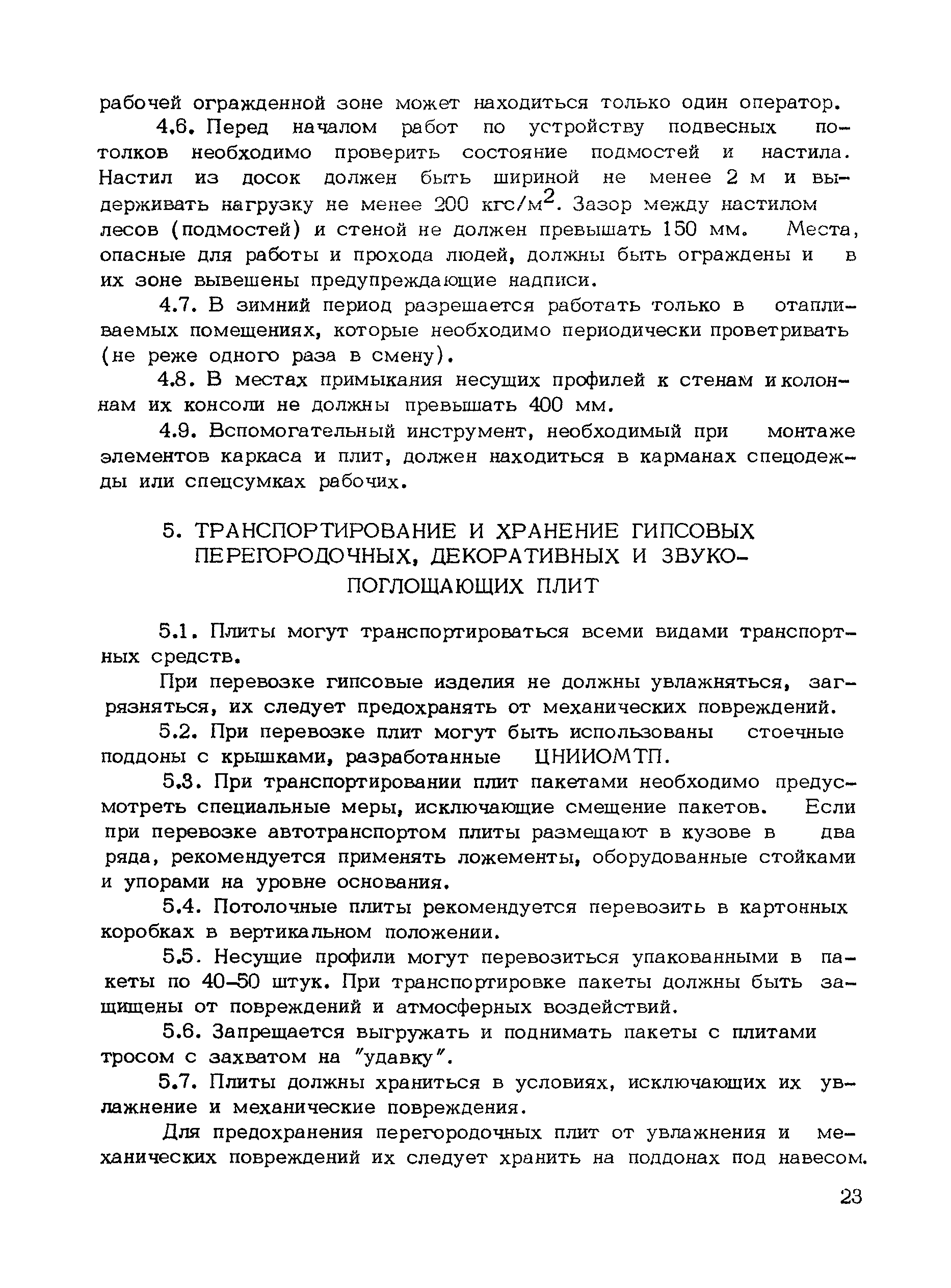 рабочей огражденной зоне может находиться только один оператор.

4.6. Перед началом работ по устройству подвесных потолков необходимо проверить состояние подмостей и настила. Настил из досок должен быть шириной не менее 2 м и выдерживать нагрузку не менее 200 кгс/м$^2$. Зазор между настилом лесов (подмостей) и стеной не должен превышать 150 мм. Места, опасные для работы и прохода людей, должны быть ограждены и в их зоне вывешены предупреждающие надписи.

4.7. В зимний период разрешается работать только в отапливаемых помещениях, которые необходимо периодически проветривать (не реже одного раза в смену).

4.8. В местах примыкания несущих профилей к стенам и колоннам их консоли не должны превышать 400 мм.

4.9. Вспомогательный инструмент, необходимый при монтаже элементов каркаса и плит, должен находиться в карманах спецодежды или спецсумках рабочих.

5. ТРАНСПОРТИРОВАНИЕ И ХРАНЕНИЕ ГИПСОВЫХ ПЕРЕГОРОДОЧНЫХ, ДЕКОРАТИВНЫХ И ЗВУКОПОГЛОЩАЮЩИХ ПЛИТ

5.1. Плиты могут транспортироваться всеми видами транспортных средств.

При перевозке гипсовые изделия не должны увлажняться, загрязняться, их следует предохранять от механических повреждений.

5.2. При перевозке плит могут быть использованы стоечные поддоны с крышками, разработанные ЦНИИОМТП.

5.3. При транспортировании плит пакетами необходимо предусмотреть специальные меры, исключающие смещение пакетов. Если при перевозке автотранспортом плиты размещают в кузове в два ряда, рекомендуется применять ложементы, оборудованные стойками и упорами на уровне основания.

5.4. Потолочные плиты рекомендуется перевозить в картонных коробках в вертикальном положении.

5.5. Несущие профили могут перевозиться упакованными в пакеты по 40–50 штук. При транспортировке пакеты должны быть защищены от повреждений и атмосферных воздействий.

5.6. Запрещается выгружать и поднимать пакеты с плитами тросом с захватом на "удавку".

5.7. Плиты должны храниться в условиях, исключающих их увлажнение и механические повреждения.

Для предохранения перегородочных плит от увлажнения и механических повреждений их следует хранить на поддонах под навесом.

23